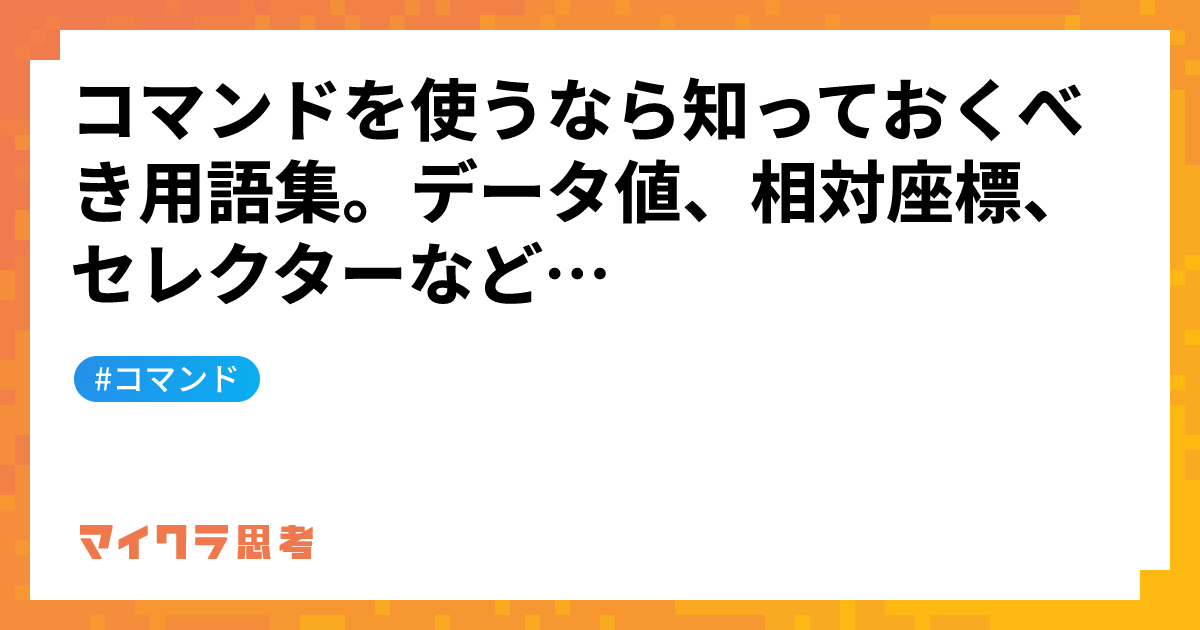 コマンドを使うなら知っておくべき用語集。データ値、相対座標、セレクターなど…

#コマンド

マイクラ思考